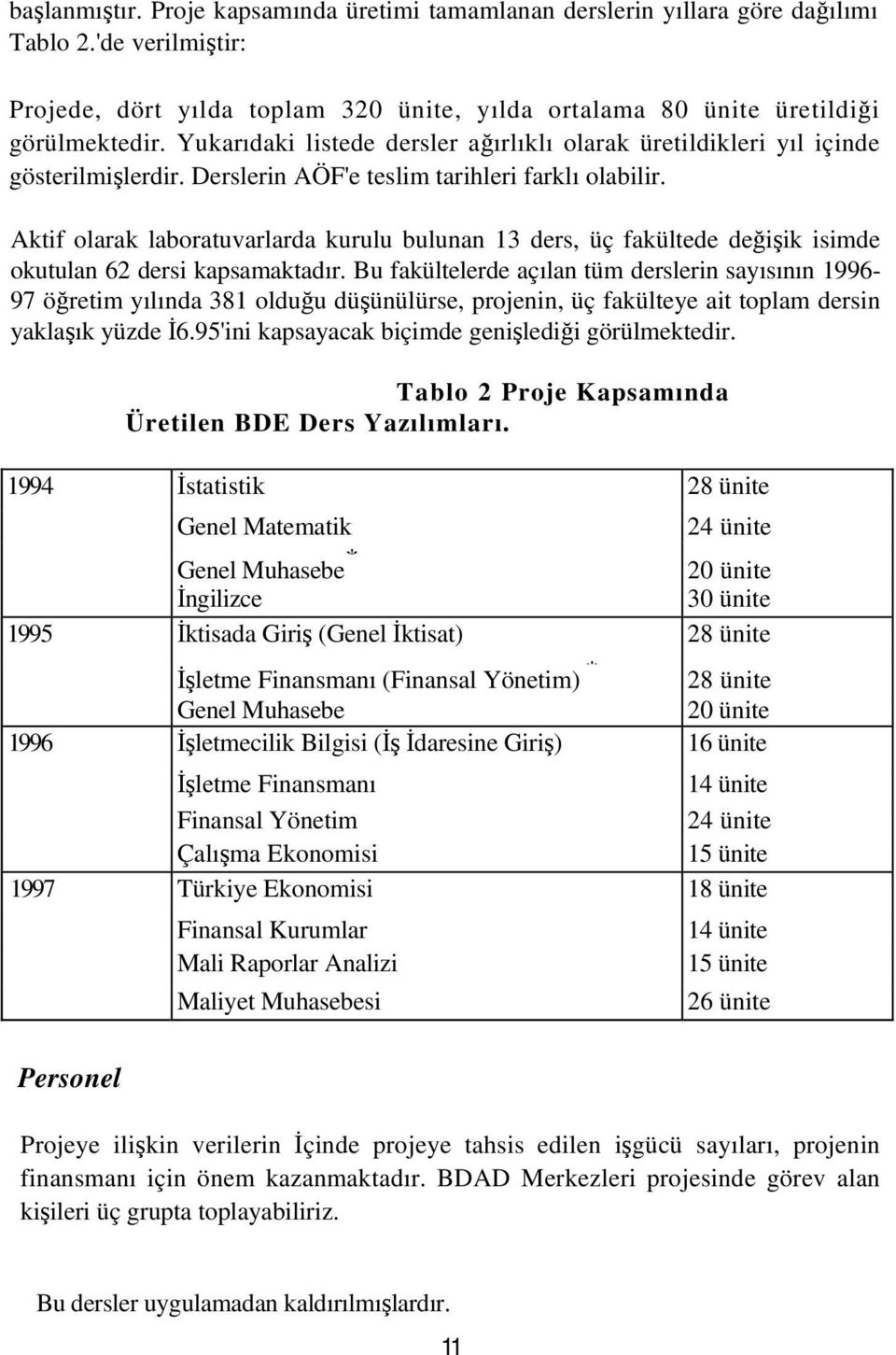 başlanmıştır. Proje kapsamında üretimi tamamlanan derslerin yıllara göre dağılımı Tablo 2.'de verilmiştir:

Projede, dört yılda toplam 320 ünite, yılda ortalama 80 ünite üretildiği görülmektedir. Yukarıdaki listede dersler ağırlıklı olarak üretildikleri yıl içinde gösterilmişlerdir. Derslerin AÖF'e teslim tarihleri farklı olabilir.

Aktif olarak laboratuvarlarda kurulu bulunan 13 ders, üç fakültede değişik isimde okutulan 62 dersi kapsamaktadır. Bu fakültelerde açılan tüm derslerin sayısının 1996-97 öğretim yılında 381 olduğu düşünülürse, projenin, üç fakülteye ait toplam dersin yaklaşık yüzde İ6.95'ini kapsayacak biçimde genişlediği görülmektedir.

Tablo 2 Proje Kapsamında Üretilen BDE Ders Yazılımları.

| | | |
|---|---|---|
| 1994 | İstatistik | 28 ünite |
| | Genel Matematik | 24 ünite |
| | Genel Muhasebe * | 20 ünite |
| | İngilizce | 30 ünite |
| 1995 | İktisada Giriş (Genel İktisat) | 28 ünite |
| | İşletme Finansmanı (Finansal Yönetim) * | 28 ünite |
| | Genel Muhasebe | 20 ünite |
| 1996 | İşletmecilik Bilgisi (İş İdaresine Giriş) | 16 ünite |
| | İşletme Finansmanı | 14 ünite |
| | Finansal Yönetim | 24 ünite |
| | Çalışma Ekonomisi | 15 ünite |
| 1997 | Türkiye Ekonomisi | 18 ünite |
| | Finansal Kurumlar | 14 ünite |
| | Mali Raporlar Analizi | 15 ünite |
| | Maliyet Muhasebesi | 26 ünite |

Personel

Projeye ilişkin verilerin İçinde projeye tahsis edilen işgücü sayıları, projenin finansmanı için önem kazanmaktadır. BDAD Merkezleri projesinde görev alan kişileri üç grupta toplayabiliriz.

Bu dersler uygulamadan kaldırılmışlardır.

11